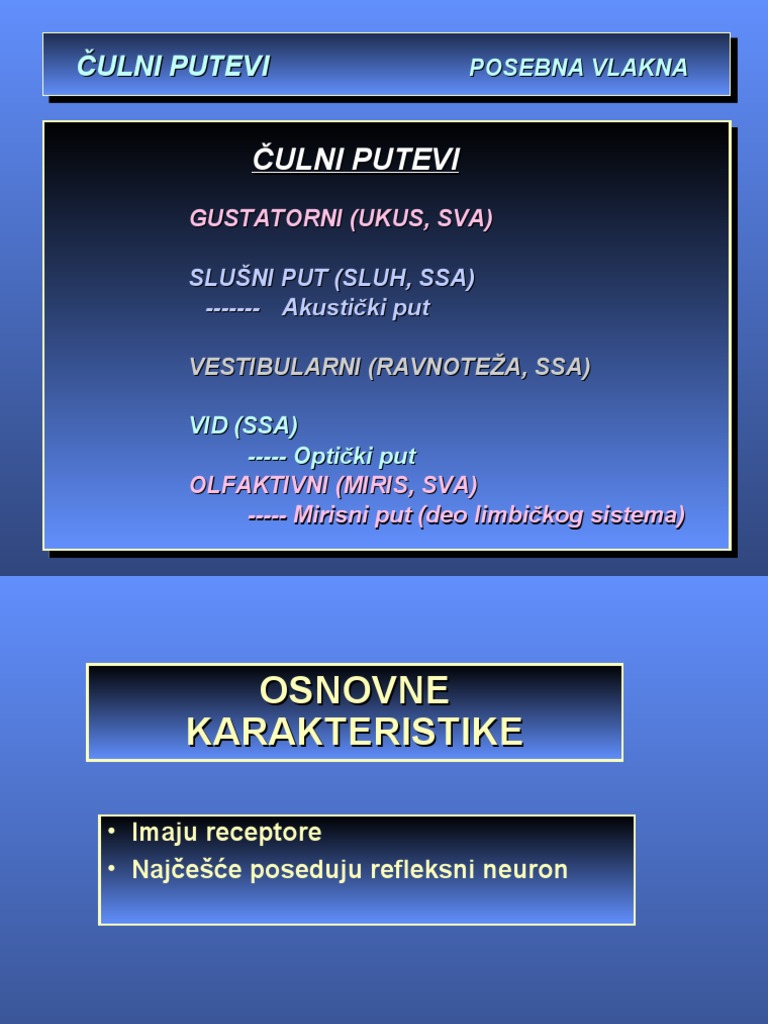 ČULNI PUTEVI POSEBNA VLAKNA

ČULNI PUTEVI

GUSTATORNI (UKUS, SVA)

SLUŠNI PUT (SLUH, SSA)
------- Akustički put

VESTIBULARNI (RAVNOTEŽA, SSA)

VID (SSA)
----- Optički put
OLFAKTIVNI (MIRIS, SVA)
----- Mirisni put (deo limbičkog sistema)

OSNOVNE KARAKTERISTIKE

• Imaju receptore
• Najčešće poseduju refleksni neuron